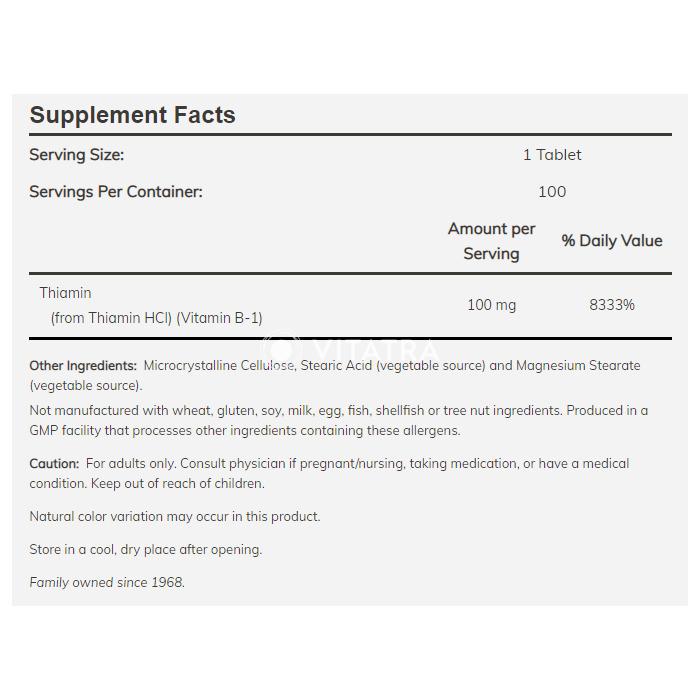 Supplement Facts

| | | |
|---|---|---|
| Serving Size: | 1 Tablet | |
| Servings Per Container: | 100 | |
| | Amount per Serving | % Daily Value |
| Thiamin (from Thiamin HCl) (Vitamin B-1) | 100 mg | 8333% |

VITATRA

Other Ingredients: Microcrystalline Cellulose, Stearic Acid (vegetable source) and Magnesium Stearate (vegetable source).

Not manufactured with wheat, gluten, soy, milk, egg, fish, shellfish or tree nut ingredients. Produced in a GMP facility that processes other ingredients containing these allergens.

Caution: For adults only. Consult physician if pregnant/nursing, taking medication, or have a medical condition. Keep out of reach of children.

Natural color variation may occur in this product.

Store in a cool, dry place after opening.

Family owned since 1968.